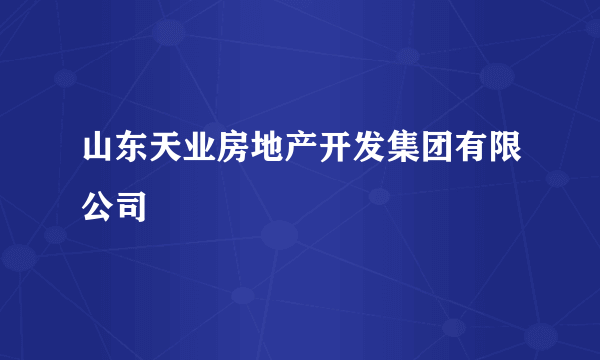 山东天业房地产开发集团有限公司